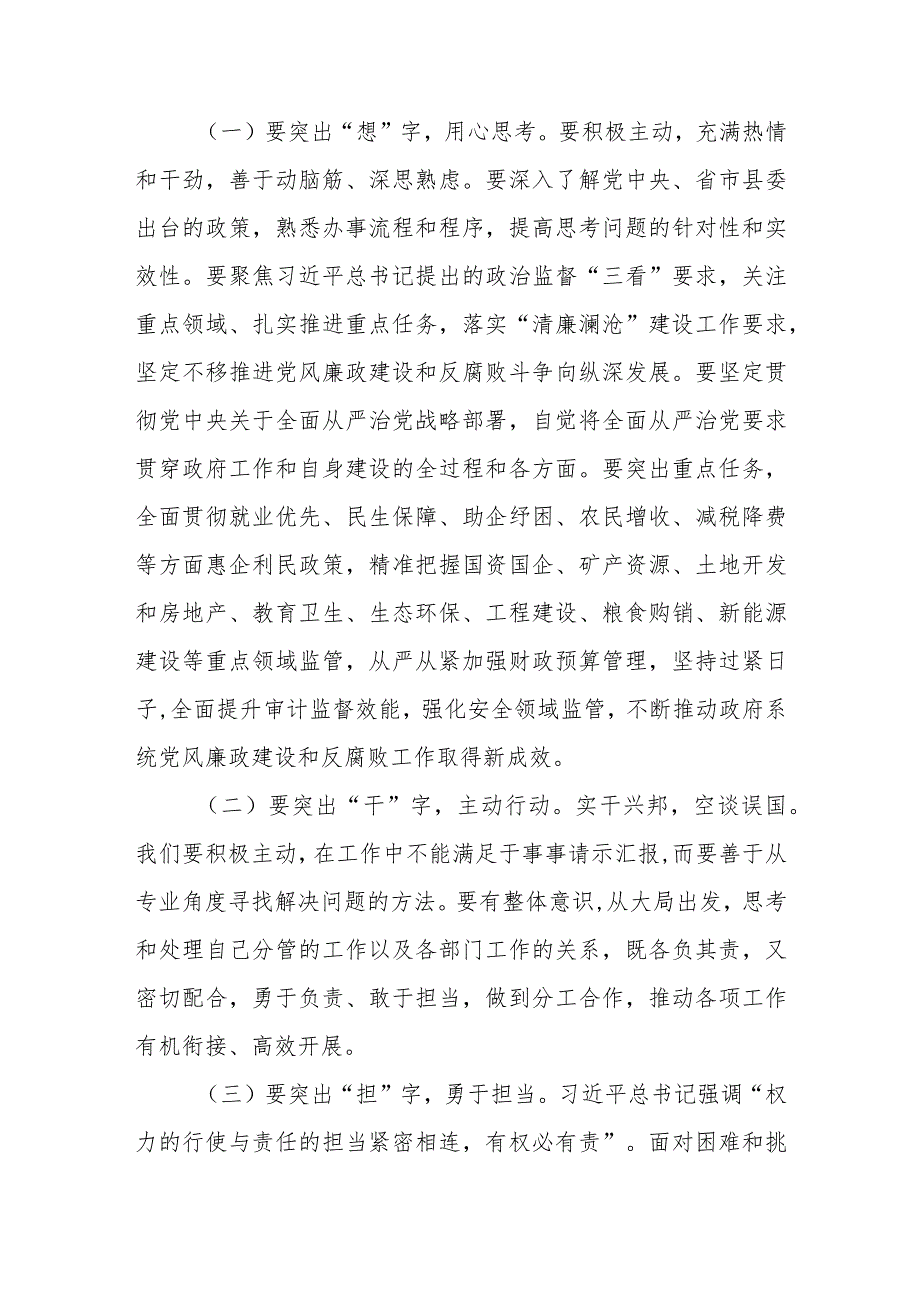 （一）要突出“想”字，用心思考。要积极主动，充满热情和干劲，善于动脑筋、深思熟虑。要深入了解党中央、省市县委出台的政策，熟悉办事流程和程序，提高思考问题的针对性和实效性。要聚焦习近平总书记提出的政治监督“三看”要求，关注重点领域、扎实推进重点任务，落实“清廉澜沧”建设工作要求，坚定不移推进党风廉政建设和反腐败斗争向纵深发展。要坚定贯彻党中央关于全面从严治党战略部署，自觉将全面从严治党要求贯穿政府工作和自身建设的全过程和各方面。要突出重点任务，全面贯彻就业优先、民生保障、助企纾困、农民增收、减税降费等方面惠企利民政策，精准把握国资国企、矿产资源、土地开发和房地产、教育卫生、生态环保、工程建设、粮食购销、新能源建设等重点领域监管，从严从紧加强财政预算管理，坚持过紧日子,全面提升审计监督效能，强化安全领域监管，不断推动政府系统党风廉政建设和反腐败工作取得新成效。

（二）要突出“干”字，主动行动。实干兴邦，空谈误国。我们要积极主动，在工作中不能满足于事事请示汇报,而要善于从专业角度寻找解决问题的方法。要有整体意识,从大局出发，思考和处理自己分管的工作以及各部门工作的关系，既各负其责，又密切配合，勇于负责、敢于担当，做到分工合作，推动各项工作有机衔接、高效开展。

（三）要突出“担”字，勇于担当。习近平总书记强调“权力的行使与责任的担当紧密相连，有权必有责”。面对困难和挑